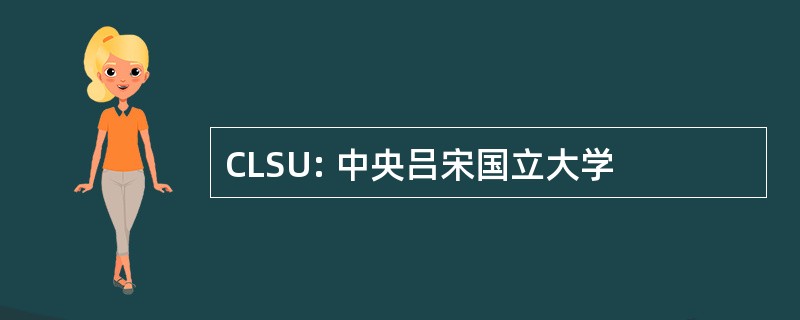 CLSU: 中央吕宋国立大学